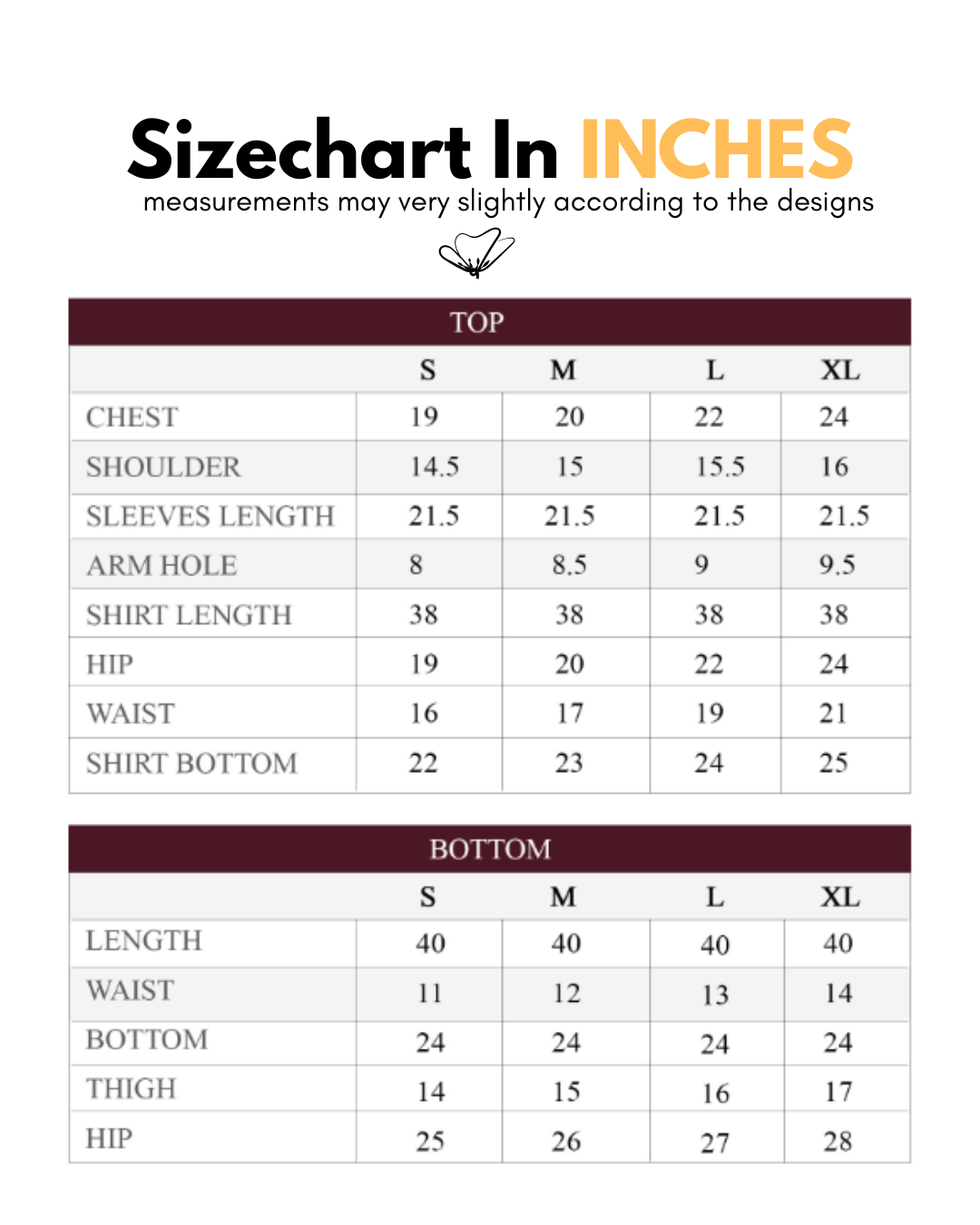 Sizechart In INCHES
measurements may very slightly according to the designs

TOP

| | S | M | L | XL |
|---|---|---|---|---|
| CHEST | 19 | 20 | 22 | 24 |
| SHOULDER | 14.5 | 15 | 15.5 | 16 |
| SLEEVES LENGTH | 21.5 | 21.5 | 21.5 | 21.5 |
| ARM HOLE | 8 | 8.5 | 9 | 9.5 |
| SHIRT LENGTH | 38 | 38 | 38 | 38 |
| HIP | 19 | 20 | 22 | 24 |
| WAIST | 16 | 17 | 19 | 21 |
| SHIRT BOTTOM | 22 | 23 | 24 | 25 |

BOTTOM

| | S | M | L | XL |
|---|---|---|---|---|
| LENGTH | 40 | 40 | 40 | 40 |
| WAIST | 11 | 12 | 13 | 14 |
| BOTTOM | 24 | 24 | 24 | 24 |
| THIGH | 14 | 15 | 16 | 17 |
| HIP | 25 | 26 | 27 | 28 |